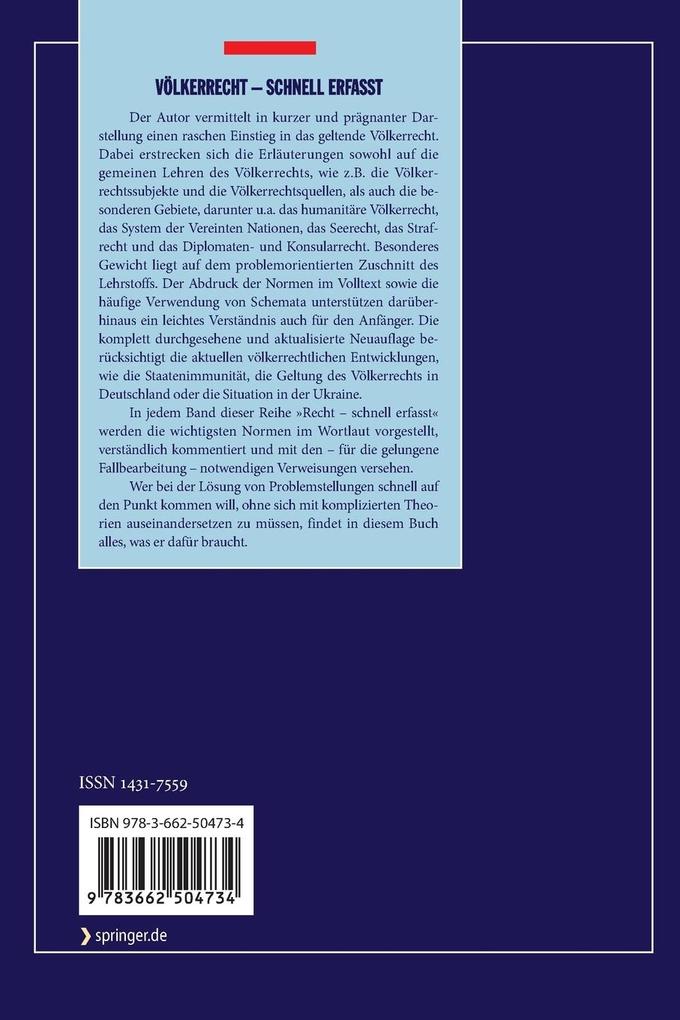 VÖLKERRECHT – SCHNELL ERFASST

Der Autor vermittelt in kurzer und prägnanter Darstellung einen raschen Einstieg in das geltende Völkerrecht. Dabei erstrecken sich die Erläuterungen sowohl auf die gemeinen Lehren des Völkerrechts, wie z.B. die Völkerrechtssubjekte und die Völkerrechtsquellen, als auch die besonderen Gebiete, darunter u.a. das humanitäre Völkerrecht, das System der Vereinten Nationen, das Seerecht, das Strafrecht und das Diplomaten- und Konsularrecht. Besonderes Gewicht liegt auf dem problemorientierten Zuschnitt des Lehrstoffs. Der Abdruck der Normen im Volltext sowie die häufige Verwendung von Schemata unterstützen darüberhinaus ein leichtes Verständnis auch für den Anfänger. Die komplett durchgesehene und aktualisierte Neuauflage berücksichtigt die aktuellen völkerrechtlichen Entwicklungen, wie die Staatenimmunität, die Geltung des Völkerrechts in Deutschland oder die Situation in der Ukraine.

In jedem Band dieser Reihe »Recht – schnell erfasst« werden die wichtigsten Normen im Wortlaut vorgestellt, verständlich kommentiert und mit den – für die gelungene Fallbearbeitung – notwendigen Verweisungen versehen.

Wer bei der Lösung von Problemstellungen schnell auf den Punkt kommen will, ohne sich mit komplizierten Theorien auseinandersetzen zu müssen, findet in diesem Buch alles, was er dafür braucht.

ISSN 1431-7559

ISBN 978-3-662-50473-4

9 783662 504734

springer.de